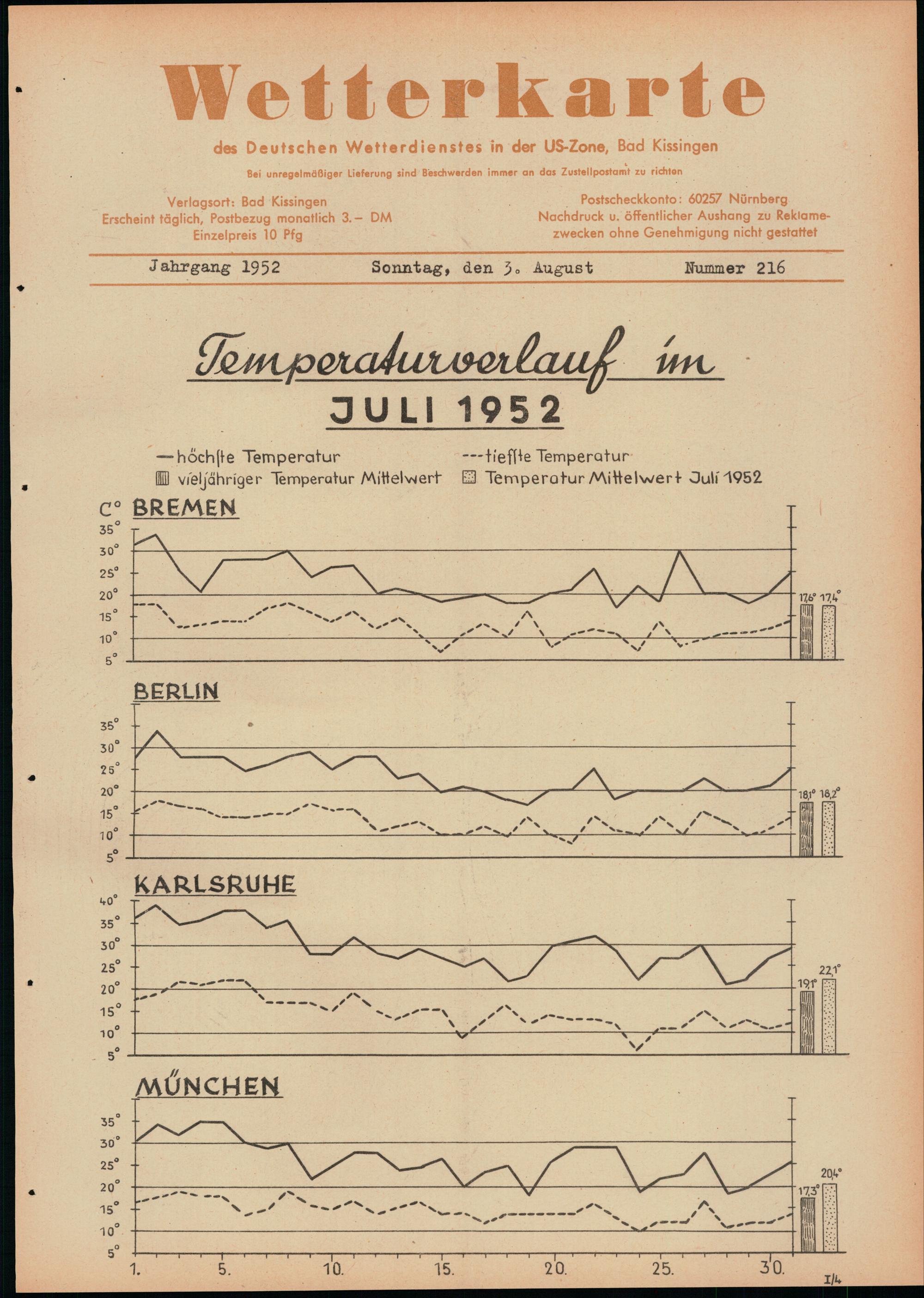 Wetterkarte

des Deutschen Wetterdienstes in der US-Zone, Bad Kissingen

Bei unregelmäßiger Lieferung sind Beschwerden immer an das Zustellpostamt zu richten

Verlagsort: Bad Kissingen
Erscheint täglich, Postbezug monatlich 3.– DM
Einzelpreis 10 Pfg

Postscheckkonto: 60257 Nürnberg
Nachdruck u. öffentlicher Aushang zu Reklamezwecken ohne Genehmigung nicht gestattet

Jahrgang 1952 Sonntag, den 3. August Nummer 216

Temperaturverlauf im
JULI 1952

—höchste Temperatur ---tiefste Temperatur
vieljähriger Temperatur Mittelwert Temperatur Mittelwert Juli 1952

C° BREMEN
35° 30° 25° 20° 15° 10° 5°
17,6° 17,4°

BERLIN
35° 30° 25° 20° 15° 10° 5°
18,1° 18,2°

KARLSRUHE
40° 35° 30° 25° 20° 15° 10° 5°
19,1° 22,1°

MÜNCHEN
35° 30° 25° 20° 15° 10° 5°
17,3° 20,4°

1. 5. 10. 15. 20. 25. 30.

I/4